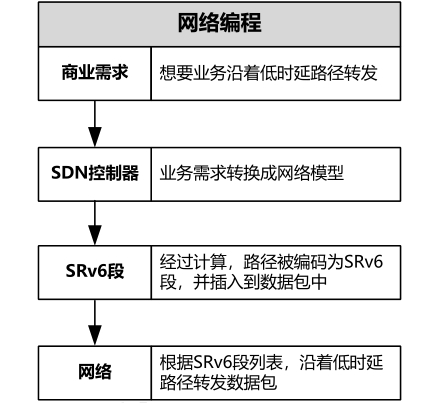 网络编程

商业需求 想要业务沿着低时延路径转发

SDN控制器 业务需求转换成网络模型

SRv6段 经过计算，路径被编码为SRv6段，并插入到数据包中

网络 根据SRv6段列表，沿着低时延路径转发数据包